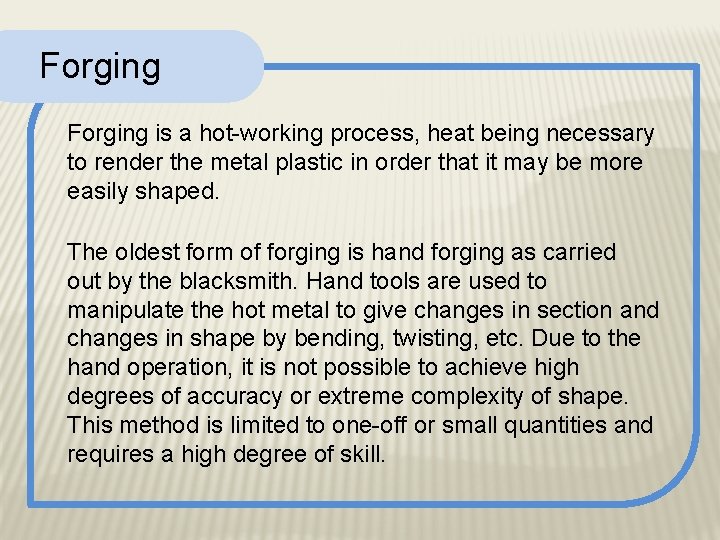 Forging

Forging is a hot-working process, heat being necessary to render the metal plastic in order that it may be more easily shaped.

The oldest form of forging is hand forging as carried out by the blacksmith. Hand tools are used to manipulate the hot metal to give changes in section and changes in shape by bending, twisting, etc. Due to the hand operation, it is not possible to achieve high degrees of accuracy or extreme complexity of shape. This method is limited to one-off or small quantities and requires a high degree of skill.